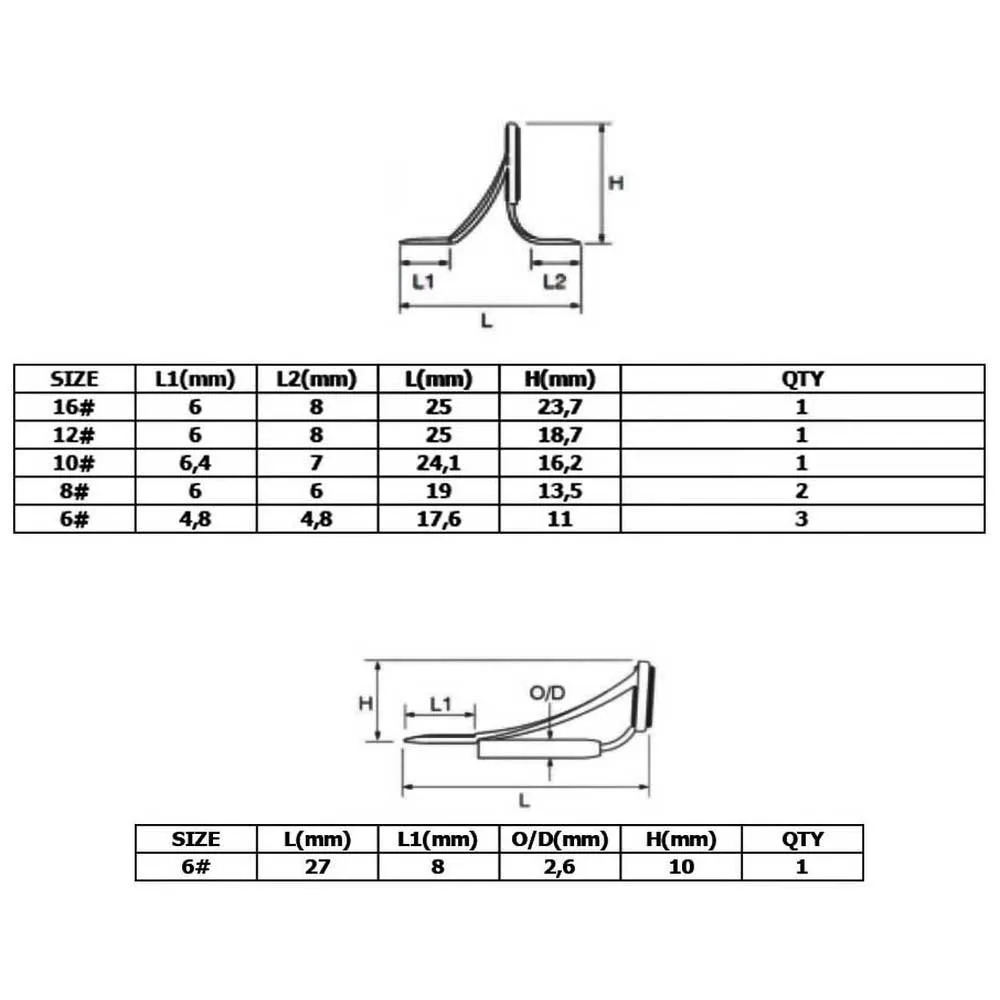 H

L1

L2

L

| SIZE | L1(mm) | L2(mm) | L(mm) | H(mm) | QTY |
|---|---|---|---|---|---|
| 16# | 6 | 8 | 25 | 23,7 | 1 |
| 12# | 6 | 8 | 25 | 18,7 | 1 |
| 10# | 6,4 | 7 | 24,1 | 16,2 | 1 |
| 8# | 6 | 6 | 19 | 13,5 | 2 |
| 6# | 4,8 | 4,8 | 17,6 | 11 | 3 |

H

L1

O/D

L

| SIZE | L(mm) | L1(mm) | O/D(mm) | H(mm) | QTY |
|---|---|---|---|---|---|
| 6# | 27 | 8 | 2,6 | 10 | 1 |